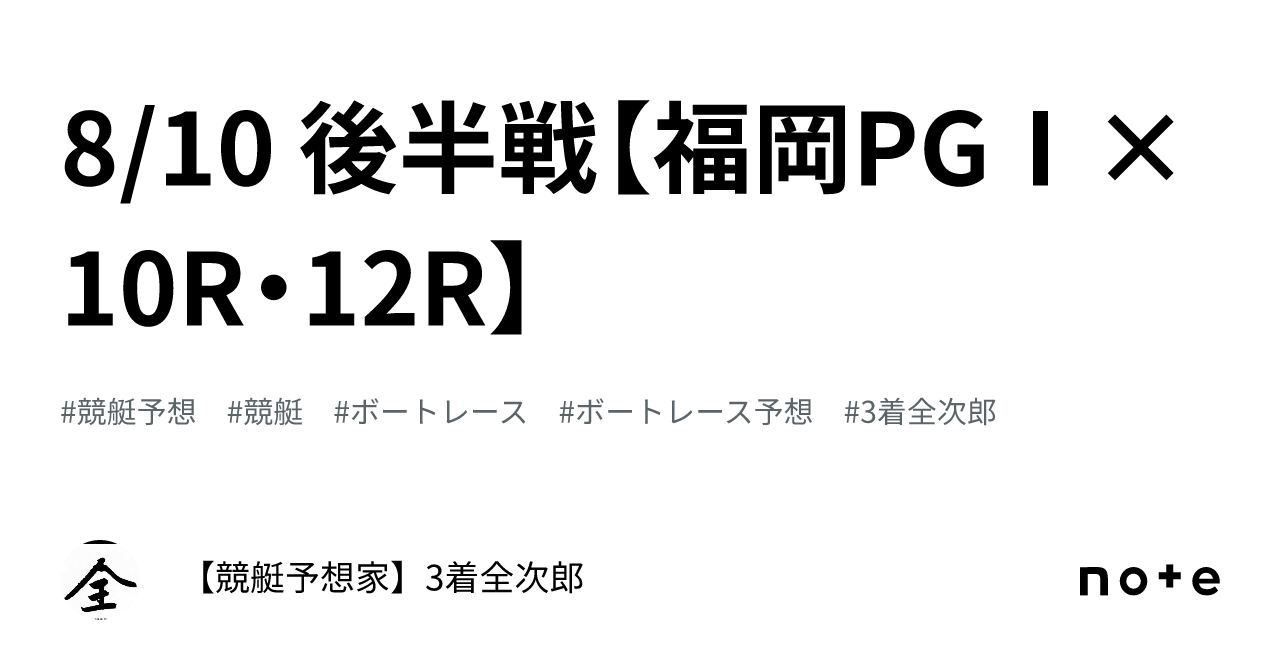 8/10 後半戦【福岡PGⅠ × 10R・12R】

#競艇予想　#競艇　#ボートレース　#ボートレース予想　#3着全次郎

全

【競艇予想家】3着全次郎

note